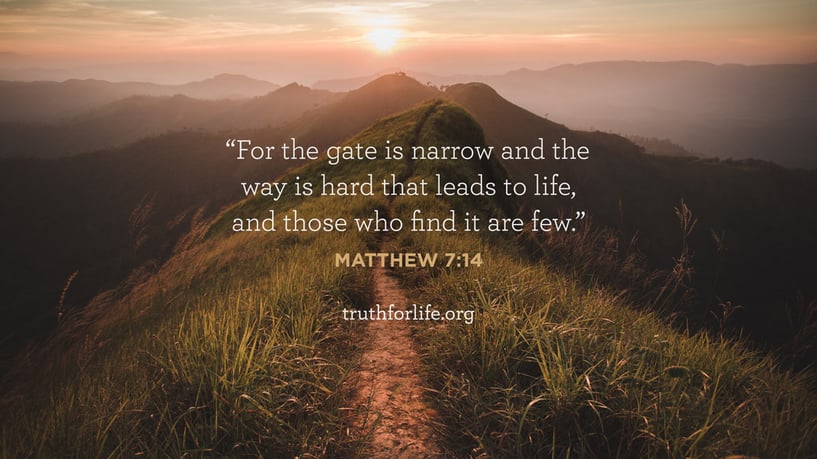 “For the gate is narrow and the way is hard that leads to life, and those who find it are few.”

MATTHEW 7:14

truthforlife.org